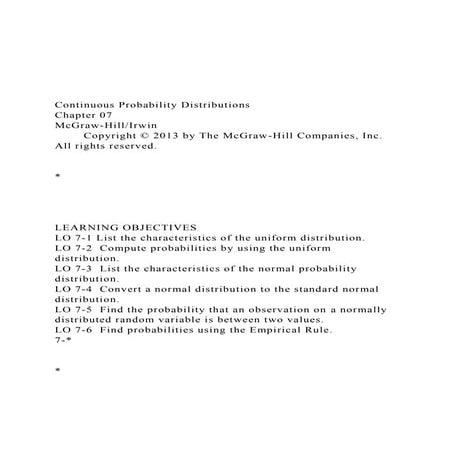 Continuous Probability Distributions
Chapter 07
McGraw-Hill/Irwin
Copyright © 2013 by The McGraw-Hill Companies, Inc. All rights reserved.

*

LEARNING OBJECTIVES
LO 7-1 List the characteristics of the uniform distribution.
LO 7-2 Compute probabilities by using the uniform distribution.
LO 7-3 List the characteristics of the normal probability distribution.
LO 7-4 Convert a normal distribution to the standard normal distribution.
LO 7-5 Find the probability that an observation on a normally distributed random variable is between two values.
LO 7-6 Find probabilities using the Empirical Rule.
7-*

*